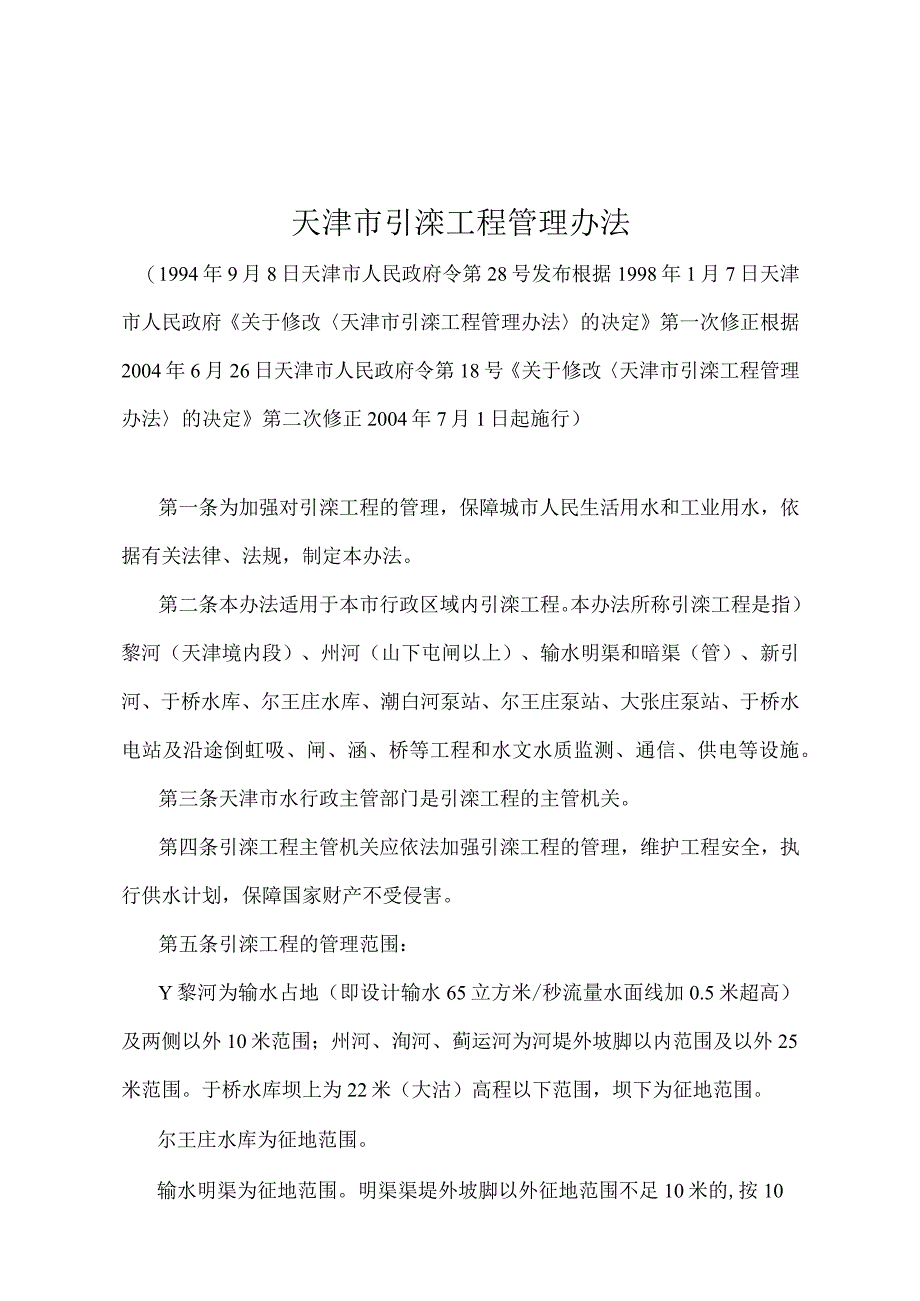 天津市引滦工程管理办法

（1994年9月8日天津市人民政府令第28号发布根据1998年1月7日天津市人民政府《关于修改〈天津市引滦工程管理办法〉的决定》第一次修正根据2004年6月26日天津市人民政府令第18号《关于修改〈天津市引滦工程管理办法〉的决定》第二次修正2004年7月1日起施行）

第一条为加强对引滦工程的管理，保障城市人民生活用水和工业用水，依据有关法律、法规，制定本办法。

第二条本办法适用于本市行政区域内引滦工程。本办法所称引滦工程是指）黎河（天津境内段）、州河（山下屯闸以上）、输水明渠和暗渠（管）、新引河、于桥水库、尔王庄水库、潮白河泵站、尔王庄泵站、大张庄泵站、于桥水电站及沿途倒虹吸、闸、涵、桥等工程和水文水质监测、通信、供电等设施。

第三条天津市水行政主管部门是引滦工程的主管机关。

第四条引滦工程主管机关应依法加强引滦工程的管理，维护工程安全，执行供水计划，保障国家财产不受侵害。

第五条引滦工程的管理范围：

Y黎河为输水占地（即设计输水65立方米/秒流量水面线加0.5米超高）及两侧以外10米范围；州河、洵河、蓟运河为河堤外坡脚以内范围及以外25米范围。于桥水库坝上为22米（大沽）高程以下范围，坝下为征地范围。

尔王庄水库为征地范围。

输水明渠为征地范围。明渠渠堤外坡脚以外征地范围不足10米的，按10